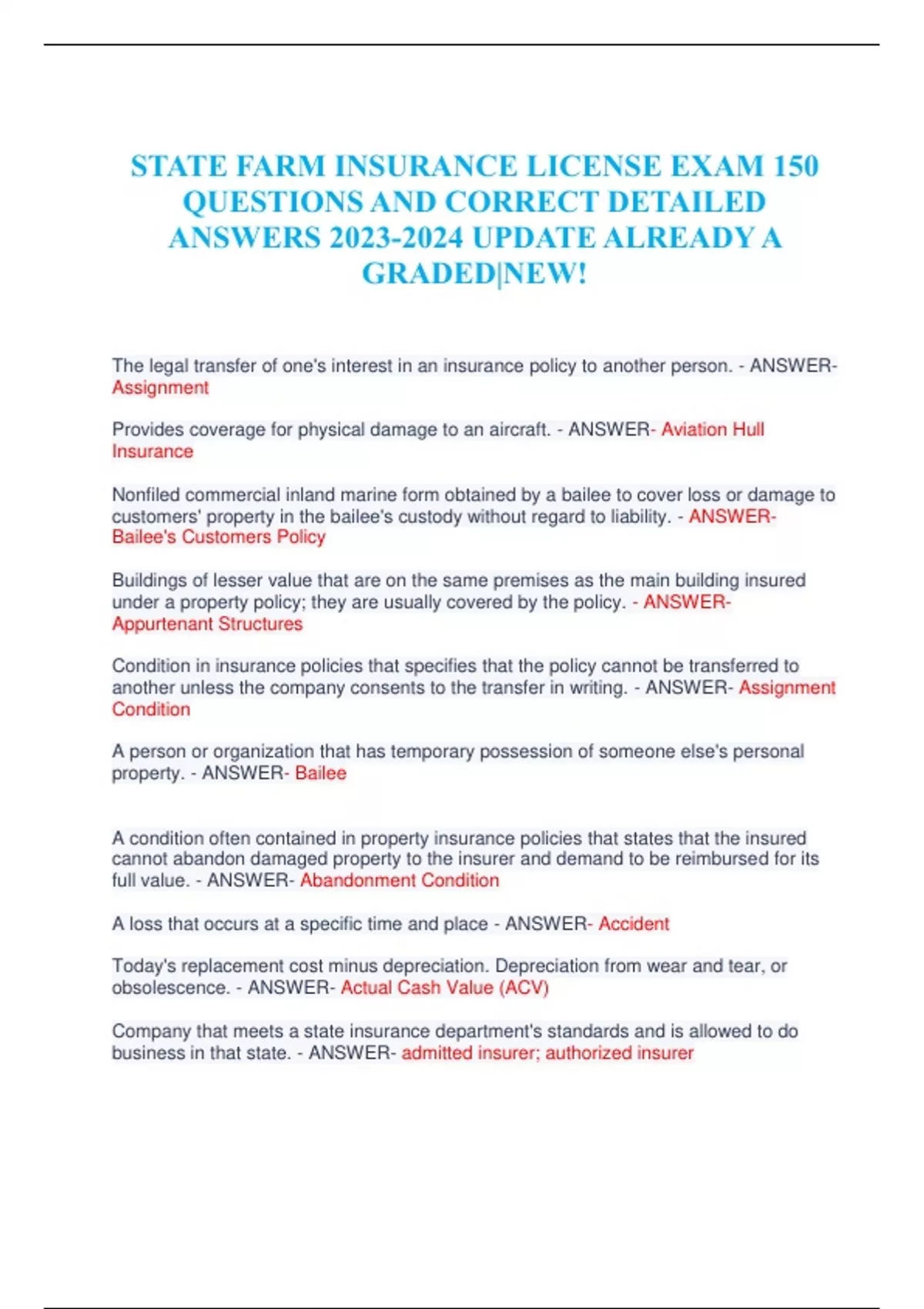 STATE FARM INSURANCE LICENSE EXAM 150 QUESTIONS AND CORRECT DETAILED ANSWERS 2023-2024 UPDATE ALREADY A GRADED|NEW!

The legal transfer of one's interest in an insurance policy to another person. - ANSWER- Assignment

Provides coverage for physical damage to an aircraft. - ANSWER- Aviation Hull Insurance

Nonfiled commercial inland marine form obtained by a bailee to cover loss or damage to customers' property in the bailee's custody without regard to liability. - ANSWER- Bailee's Customers Policy

Buildings of lesser value that are on the same premises as the main building insured under a property policy; they are usually covered by the policy. - ANSWER- Appurtenant Structures

Condition in insurance policies that specifies that the policy cannot be transferred to another unless the company consents to the transfer in writing. - ANSWER- Assignment Condition

A person or organization that has temporary possession of someone else's personal property. - ANSWER- Bailee

A condition often contained in property insurance policies that states that the insured cannot abandon damaged property to the insurer and demand to be reimbursed for its full value. - ANSWER- Abandonment Condition

A loss that occurs at a specific time and place - ANSWER- Accident

Today's replacement cost minus depreciation. Depreciation from wear and tear, or obsolescence. - ANSWER- Actual Cash Value (ACV)

Company that meets a state insurance department's standards and is allowed to do business in that state. - ANSWER- admitted insurer; authorized insurer